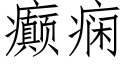 癫痫